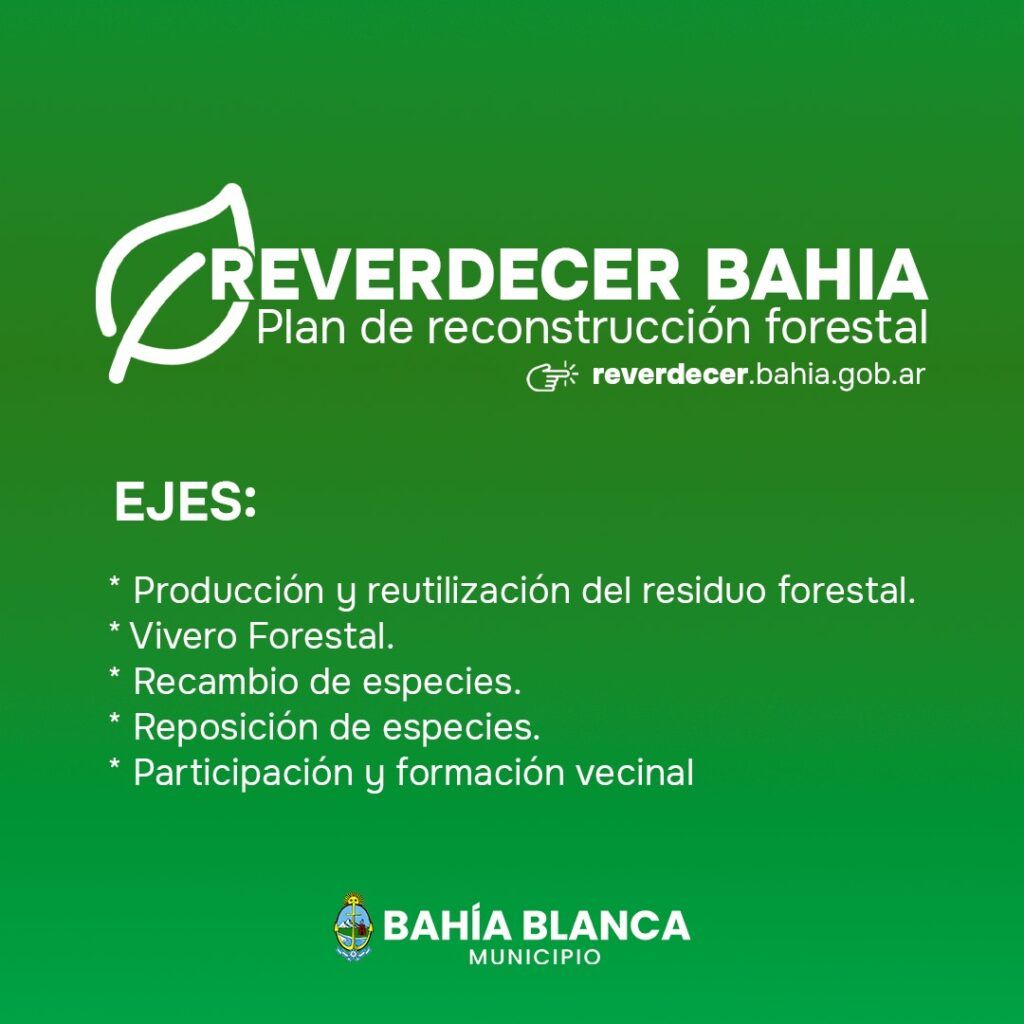 REVERDECER BAHIA
Plan de reconstrucción forestal
reverdecer.bahia.gob.ar

EJES:

* Producción y reutilización del residuo forestal.
* Vivero Forestal.
* Recambio de especies.
* Reposición de especies.
* Participación y formación vecinal

BAHÍA BLANCA
MUNICIPIO